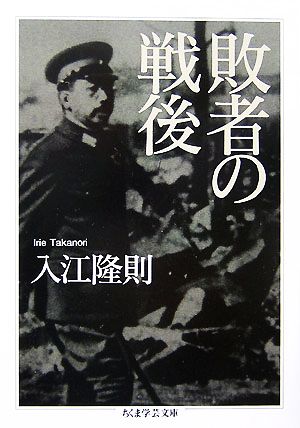 敗者の戦後

Irie Takanori
入江隆則

ちくま学芸文庫